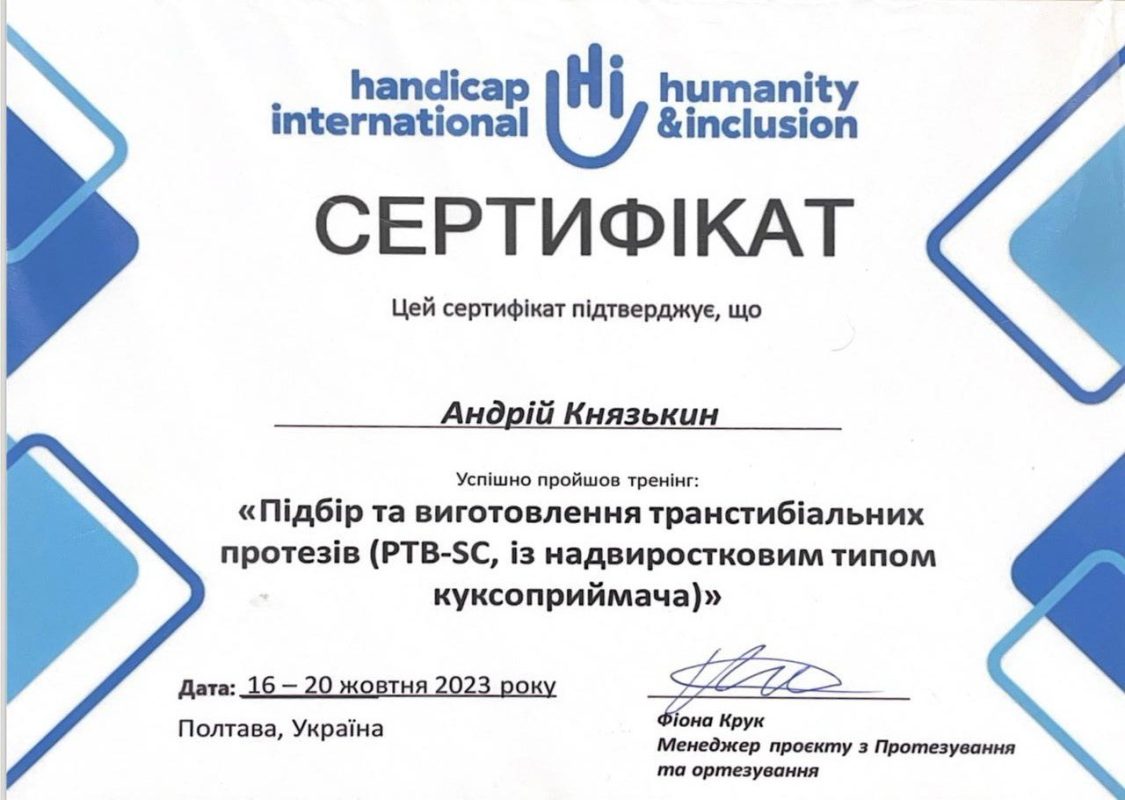 handicap international Hi humanity &inclusion

СЕРТИФІКАТ

Цей сертифікат підтверджує, що

Андрій Князькин

Успішно пройшов тренінг:

«Підбір та виготовлення транстибіальних протезів (PTB-SC, із надвиростковим типом куксоприймача)»

Дата: 16 – 20 жовтня 2023 року

Полтава, Україна

Фіона Крук
Менеджер проєкту з Протезування та ортезування